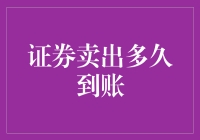 证券卖出多久到账